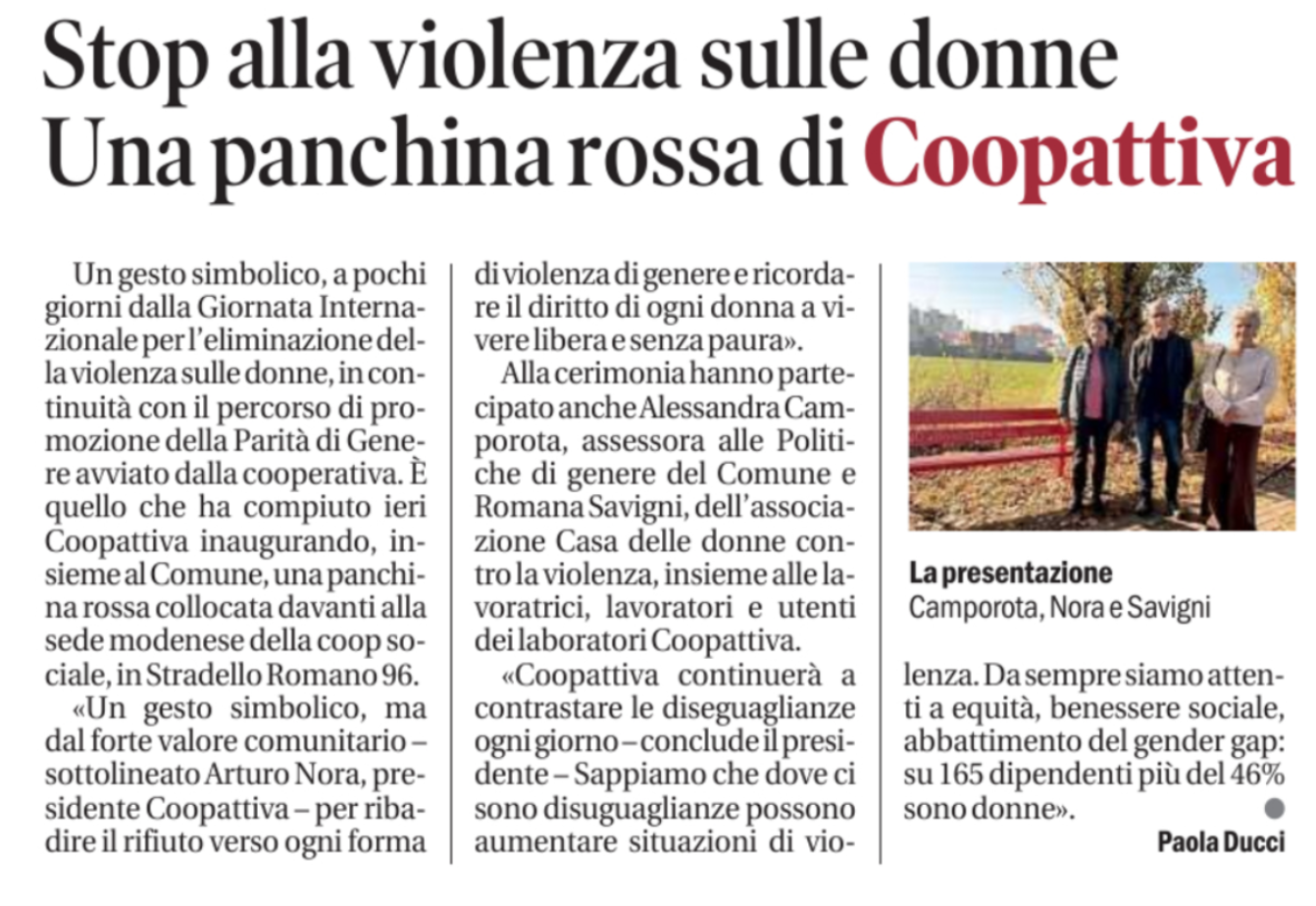 Stop alla violenza sulle donne
Una panchina rossa di Coopattiva

Un gesto simbolico, a pochi giorni dalla Giornata Internazionale per l'eliminazione della violenza sulle donne, in continuità con il percorso di promozione della Parità di Genere avviato dalla cooperativa. È quello che ha compiuto ieri Coopattiva inaugurando, insieme al Comune, una panchina rossa collocata davanti alla sede modenese della coop sociale, in Stradello Romano 96.

«Un gesto simbolico, ma dal forte valore comunitario – sottolineato Arturo Nora, presidente Coopattiva – per ribadire il rifiuto verso ogni forma di violenza di genere e ricordare il diritto di ogni donna a vivere libera e senza paura».

Alla cerimonia hanno partecipato anche Alessandra Camporota, assessora alle Politiche di genere del Comune e Romana Savigni, dell'associazione Casa delle donne contro la violenza, insieme alle lavoratrici, lavoratori e utenti dei laboratori Coopattiva.

«Coopattiva continuerà a contrastare le diseguaglianze ogni giorno – conclude il presidente – Sappiamo che dove ci sono disuguaglianze possono aumentare situazioni di violenza. Da sempre siamo attenti a equità, benessere sociale, abbattimento del gender gap: su 165 dipendenti più del 46% sono donne».

Paola Ducci

La presentazione
Camporota, Nora e Savigni